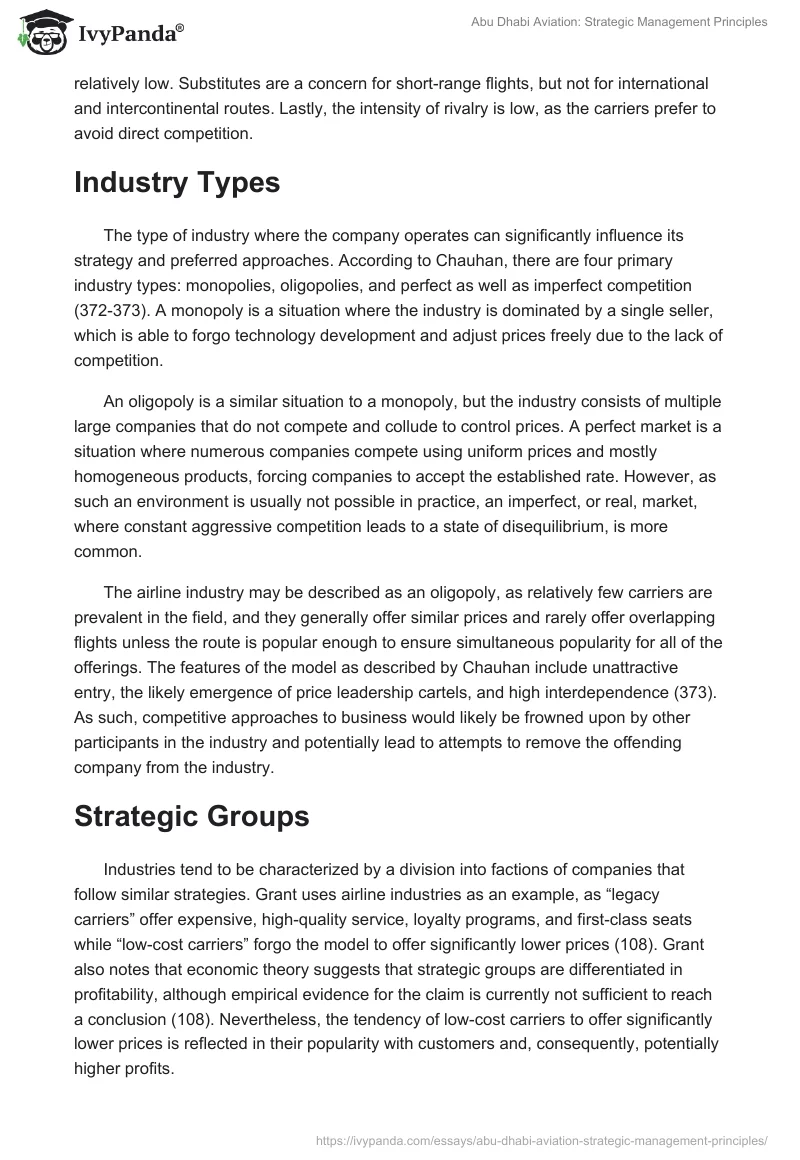 IvyPanda®

Abu Dhabi Aviation: Strategic Management Principles

relatively low. Substitutes are a concern for short-range flights, but not for international and intercontinental routes. Lastly, the intensity of rivalry is low, as the carriers prefer to avoid direct competition.

Industry Types

The type of industry where the company operates can significantly influence its strategy and preferred approaches. According to Chauhan, there are four primary industry types: monopolies, oligopolies, and perfect as well as imperfect competition (372-373). A monopoly is a situation where the industry is dominated by a single seller, which is able to forgo technology development and adjust prices freely due to the lack of competition.

An oligopoly is a similar situation to a monopoly, but the industry consists of multiple large companies that do not compete and collude to control prices. A perfect market is a situation where numerous companies compete using uniform prices and mostly homogeneous products, forcing companies to accept the established rate. However, as such an environment is usually not possible in practice, an imperfect, or real, market, where constant aggressive competition leads to a state of disequilibrium, is more common.

The airline industry may be described as an oligopoly, as relatively few carriers are prevalent in the field, and they generally offer similar prices and rarely offer overlapping flights unless the route is popular enough to ensure simultaneous popularity for all of the offerings. The features of the model as described by Chauhan include unattractive entry, the likely emergence of price leadership cartels, and high interdependence (373). As such, competitive approaches to business would likely be frowned upon by other participants in the industry and potentially lead to attempts to remove the offending company from the industry.

Strategic Groups

Industries tend to be characterized by a division into factions of companies that follow similar strategies. Grant uses airline industries as an example, as “legacy carriers” offer expensive, high-quality service, loyalty programs, and first-class seats while “low-cost carriers” forgo the model to offer significantly lower prices (108). Grant also notes that economic theory suggests that strategic groups are differentiated in profitability, although empirical evidence for the claim is currently not sufficient to reach a conclusion (108). Nevertheless, the tendency of low-cost carriers to offer significantly lower prices is reflected in their popularity with customers and, consequently, potentially higher profits.

https://ivypanda.com/essays/abu-dhabi-aviation-strategic-management-principles/